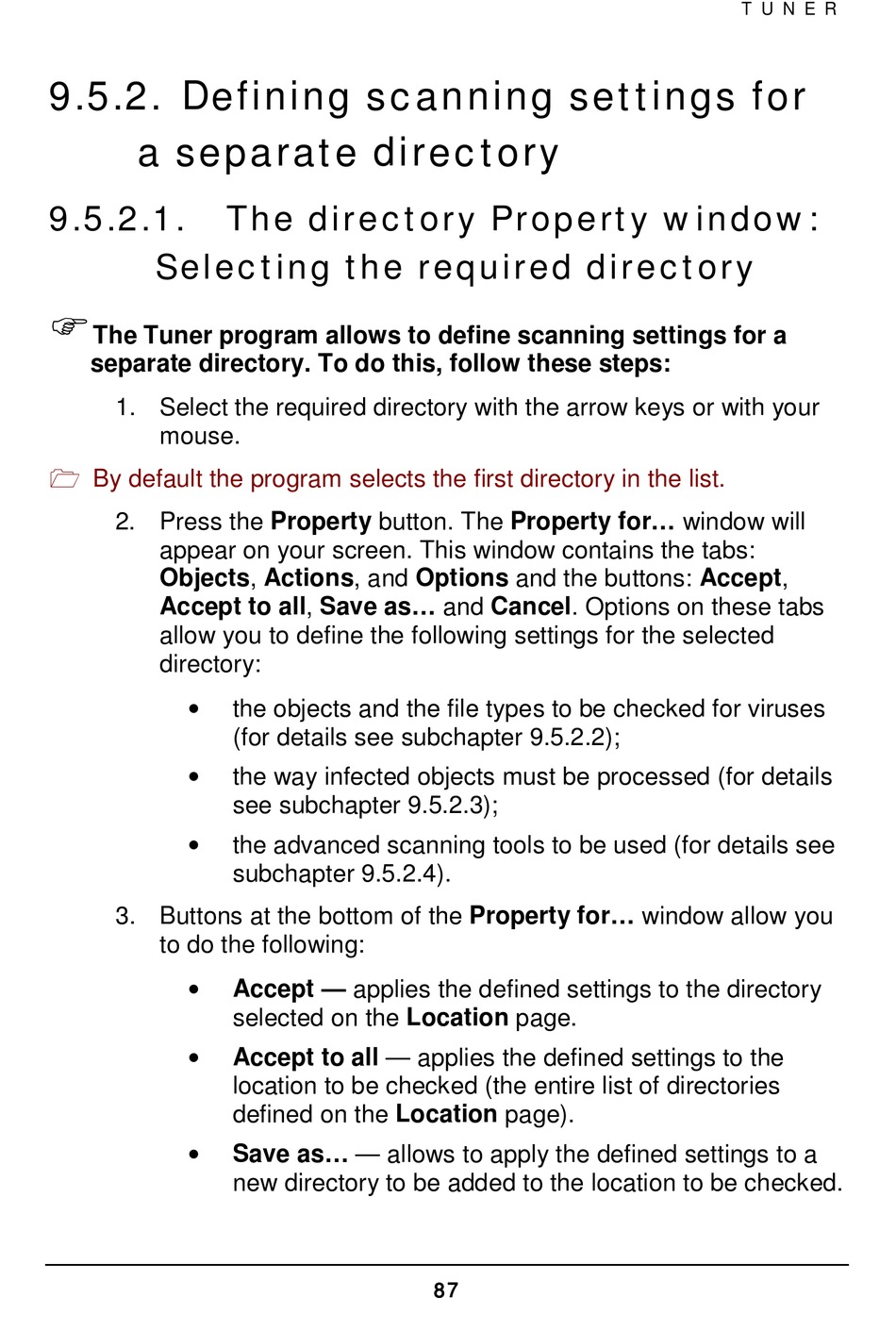 TUNER

9.5.2. Defining scanning settings for a separate directory

9.5.2.1. The directory Property window: Selecting the required directory

The Tuner program allows to define scanning settings for a separate directory. To do this, follow these steps:

1. Select the required directory with the arrow keys or with your mouse.

By default the program selects the first directory in the list.

2. Press the Property button. The Property for… window will appear on your screen. This window contains the tabs: Objects, Actions, and Options and the buttons: Accept, Accept to all, Save as… and Cancel. Options on these tabs allow you to define the following settings for the selected directory:

• the objects and the file types to be checked for viruses (for details see subchapter 9.5.2.2);

• the way infected objects must be processed (for details see subchapter 9.5.2.3);

• the advanced scanning tools to be used (for details see subchapter 9.5.2.4).

3. Buttons at the bottom of the Property for… window allow you to do the following:

• Accept — applies the defined settings to the directory selected on the Location page.

• Accept to all — applies the defined settings to the location to be checked (the entire list of directories defined on the Location page).

• Save as… — allows to apply the defined settings to a new directory to be added to the location to be checked.

87